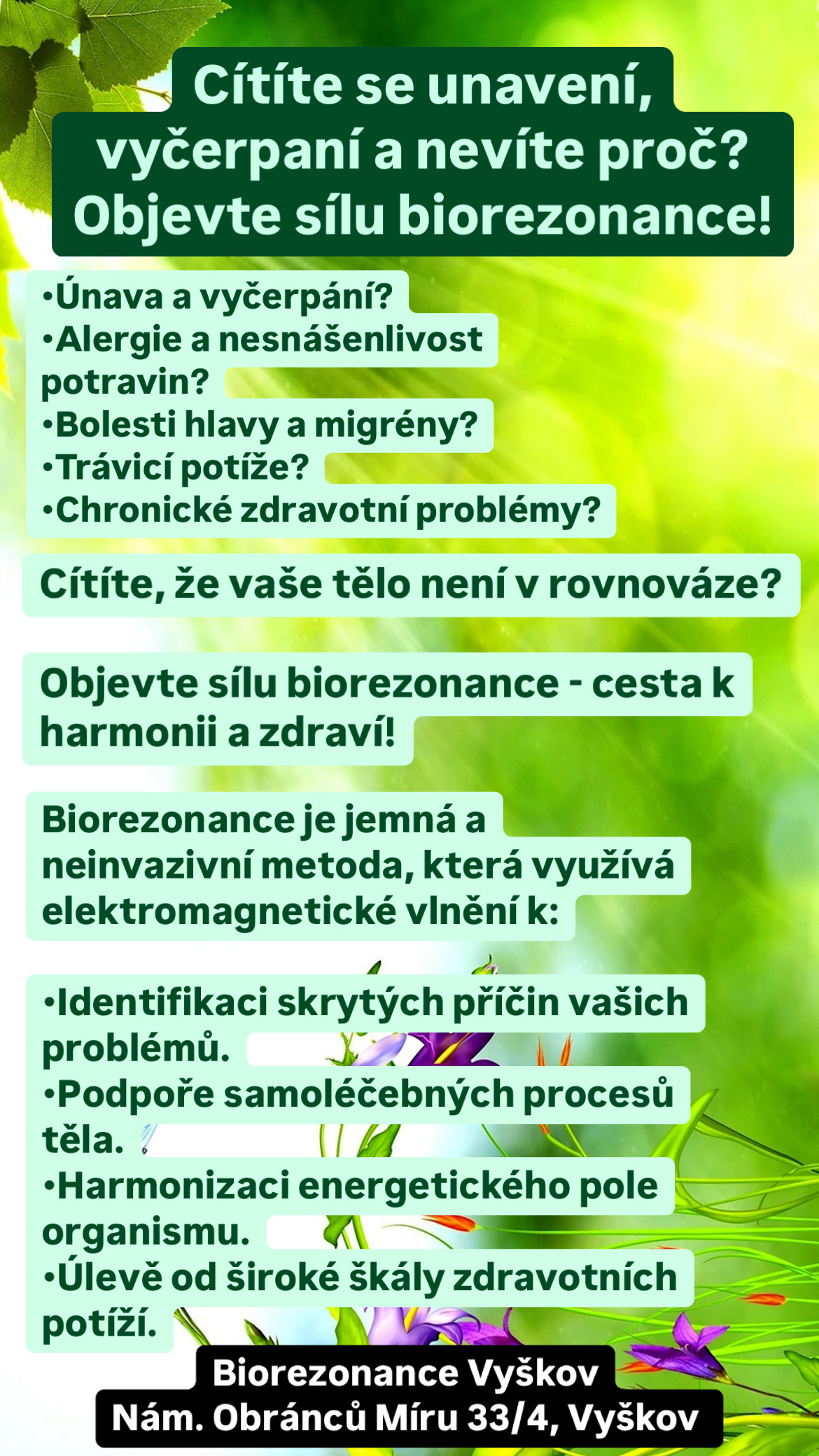 Cítíte se unavení, vyčerpaní a nevíte proč? Objevte sílu biorezonance!

•Únava a vyčerpání?
•Alergie a nesnášenlivost potravin?
•Bolesti hlavy a migrény?
•Trávicí potíže?
•Chronické zdravotní problémy?

Cítíte, že vaše tělo není v rovnováze?

Objevte sílu biorezonance - cesta k harmonii a zdraví!

Biorezonance je jemná a neinvazivní metoda, která využívá elektromagnetické vlnění k:

•Identifikaci skrytých příčin vašich problémů.
•Podpoře samoléčebných procesů těla.
•Harmonizaci energetického pole organismu.
•Úlevě od široké škály zdravotních potíží.

Biorezonance Vyškov
Nám. Obránců Míru 33/4, Vyškov